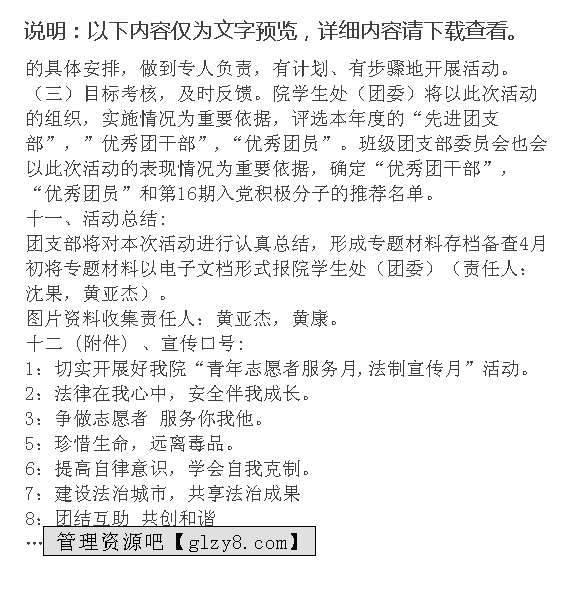 说明：以下内容仅为文字预览，详细内容请下载查看。

的具体安排，做到专人负责，有计划、有步骤地开展活动。
（三）目标考核，及时反馈。院学生处（团委）将以此次活动的组织，实施情况为重要依据，评选本年度的“先进团支部”，”优秀团干部”，“优秀团员”。班级团支部委员会也会以此次活动的表现情况为重要依据，确定“优秀团干部”，“优秀团员”和第16期入党积极分子的推荐名单。
十一、活动总结：
团支部将对本次活动进行认真总结，形成专题材料存档备查4月初将专题材料以电子文档形式报院学生处（团委）（责任人：沈果，黄亚杰）。
图片资料收集责任人：黄亚杰，黄康。
十二（附件）、宣传口号：
1：切实开展好我院“青年志愿者服务月,法制宣传月”活动。
2：法律在我心中，安全伴我成长。
3：争做志愿者 服务你我他。
5：珍惜生命，远离毒品。
6：提高自律意识，学会自我克制。
7：建设法治城市，共享法治成果
8：团结互助 共创和谐
…
管理资源吧【glzy8.com】